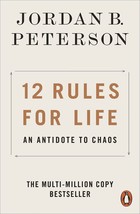 JORDAN B.
PETERSON

12 RULES
FOR LIFE

AN ANTIDOTE TO CHAOS

THE MULTI-MILLION COPY
BESTSELLER